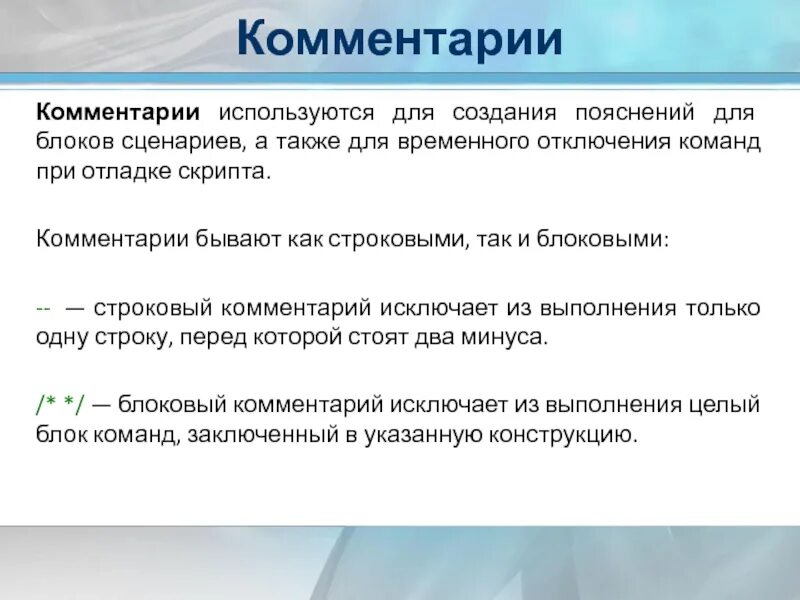 Комментарии

Комментарии используются для создания пояснений для блоков сценариев, а также для временного отключения команд при отладке скрипта.

Комментарии бывают как строковыми, так и блоковыми:

-- — строковый комментарий исключает из выполнения только одну строку, перед которой стоят два минуса.

/* */ — блоковый комментарий исключает из выполнения целый блок команд, заключенный в указанную конструкцию.